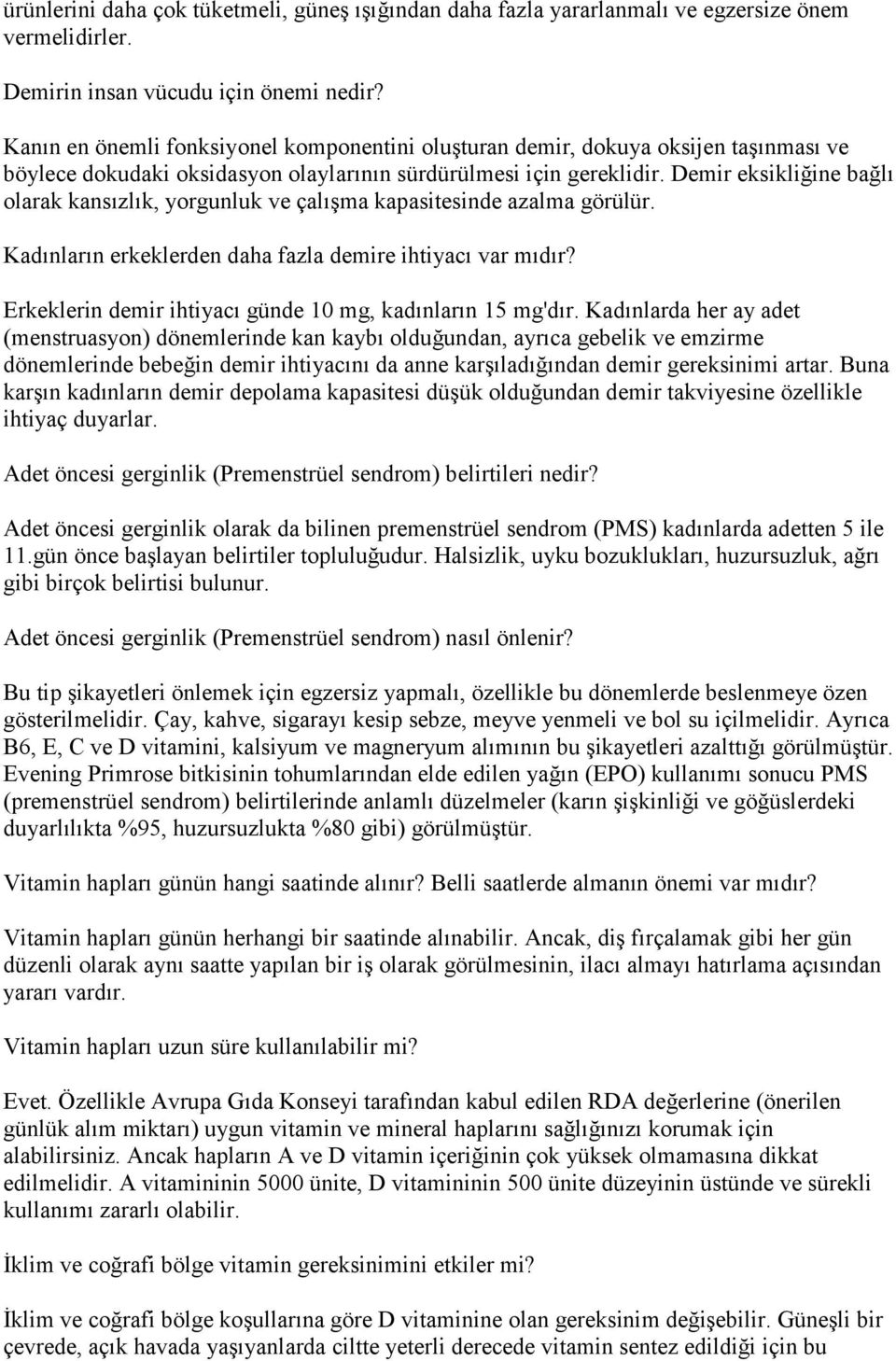 ürünlerini daha çok tüketmeli, güneş ışığından daha fazla yararlanmalı ve egzersize önem vermelidirler.

Demirin insan vücudu için önemi nedir?

Kanın en önemli fonksiyonel komponentini oluşturan demir, dokuya oksijen taşınması ve böylece dokudaki oksidasyon olaylarının sürdürülmesi için gereklidir. Demir eksikliğine bağlı olarak kansızlık, yorgunluk ve çalışma kapasitesinde azalma görülür.

Kadınların erkeklerden daha fazla demire ihtiyacı var mıdır?

Erkeklerin demir ihtiyacı günde 10 mg, kadınların 15 mg'dır. Kadınlarda her ay adet (menstruasyon) dönemlerinde kan kaybı olduğundan, ayrıca gebelik ve emzirme dönemlerinde bebeğin demir ihtiyacını da anne karşıladığından demir gereksinimi artar. Buna karşın kadınların demir depolama kapasitesi düşük olduğundan demir takviyesine özellikle ihtiyaç duyarlar.

Adet öncesi gerginlik (Premenstrüel sendrom) belirtileri nedir?

Adet öncesi gerginlik olarak da bilinen premenstrüel sendrom (PMS) kadınlarda adetten 5 ile 11.gün önce başlayan belirtiler topluluğudur. Halsizlik, uyku bozuklukları, huzursuzluk, ağrı gibi birçok belirtisi bulunur.

Adet öncesi gerginlik (Premenstrüel sendrom) nasıl önlenir?

Bu tip şikayetleri önlemek için egzersiz yapmalı, özellikle bu dönemlerde beslenmeye özen gösterilmelidir. Çay, kahve, sigarayı kesip sebze, meyve yenmeli ve bol su içilmelidir. Ayrıca B6, E, C ve D vitamini, kalsiyum ve magneryum alımının bu şikayetleri azalttığı görülmüştür. Evening Primrose bitkisinin tohumlarından elde edilen yağın (EPO) kullanımı sonucu PMS (premenstrüel sendrom) belirtilerinde anlamlı düzelmeler (karın şişkinliği ve göğüslerdeki duyarlılıkta %95, huzursuzlukta %80 gibi) görülmüştür.

Vitamin hapları günün hangi saatinde alınır? Belli saatlerde almanın önemi var mıdır?

Vitamin hapları günün herhangi bir saatinde alınabilir. Ancak, diş fırçalamak gibi her gün düzenli olarak aynı saatte yapılan bir iş olarak görülmesinin, ilacı almayı hatırlama açısından yararı vardır.

Vitamin hapları uzun süre kullanılabilir mi?

Evet. Özellikle Avrupa Gıda Konseyi tarafından kabul edilen RDA değerlerine (önerilen günlük alım miktarı) uygun vitamin ve mineral haplarını sağlığınızı korumak için alabilirsiniz. Ancak hapların A ve D vitamin içeriğinin çok yüksek olmamasına dikkat edilmelidir. A vitamininin 5000 ünite, D vitamininin 500 ünite düzeyinin üstünde ve sürekli kullanımı zararlı olabilir.

İklim ve coğrafi bölge vitamin gereksinimini etkiler mi?

İklim ve coğrafi bölge koşullarına göre D vitaminine olan gereksinim değişebilir. Güneşli bir çevrede, açık havada yaşıyanlarda ciltte yeterli derecede vitamin sentez edildiği için bu